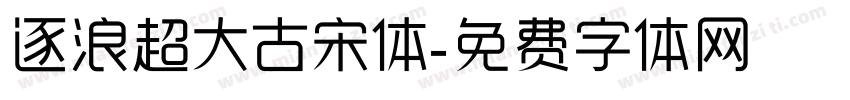 逐浪超大古宋体-免费字体网